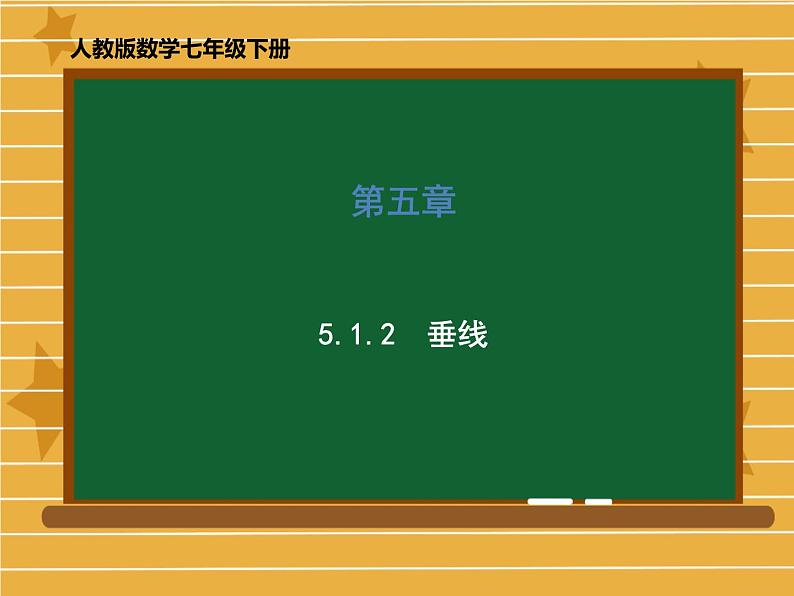 人教版数学七年级下册

第五章

5.1.2　垂线